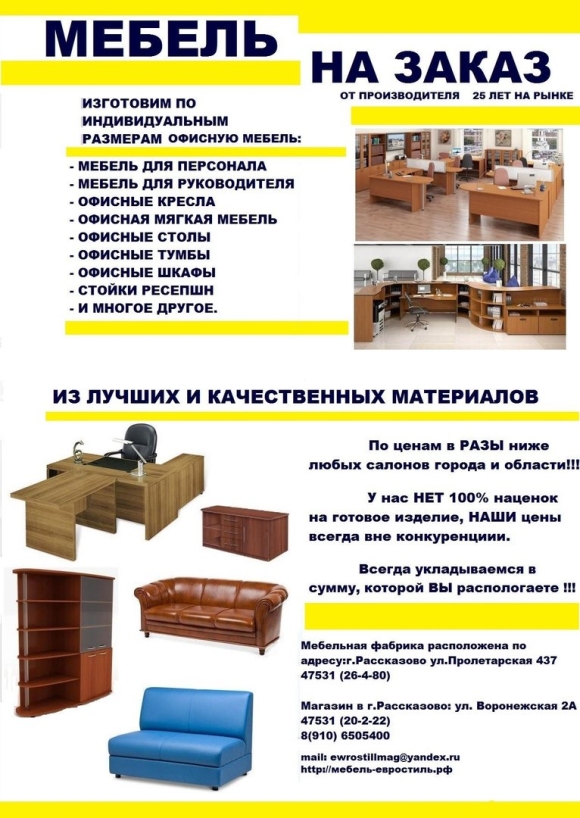 МЕБЕЛЬ

НА ЗАКАЗ

ОТ ПРОИЗВОДИТЕЛЯ 25 ЛЕТ НА РЫНКЕ

ИЗГОТОВИМ ПО ИНДИВИДУАЛЬНЫМ РАЗМЕРАМ ОФИСНУЮ МЕБЕЛЬ:

- МЕБЕЛЬ ДЛЯ ПЕРСОНАЛА
- МЕБЕЛЬ ДЛЯ РУКОВОДИТЕЛЯ
- ОФИСНЫЕ КРЕСЛА
- ОФИСНАЯ МЯГКАЯ МЕБЕЛЬ
- ОФИСНЫЕ СТОЛЫ
- ОФИСНЫЕ ТУМБЫ
- ОФИСНЫЕ ШКАФЫ
- СТОЙКИ РЕСЕПШН
- И МНОГОЕ ДРУГОЕ.

ИЗ ЛУЧШИХ И КАЧЕСТВЕННЫХ МАТЕРИАЛОВ

По ценам в РАЗЫ ниже любых салонов города и области!!!

У нас НЕТ 100% наценок на готовое изделие, НАШИ цены всегда вне конкуренциии.

Всегда укладываемся в сумму, которой ВЫ распологаете !!!

Мебельная фабрика расположена по адресу:г.Рассказово ул.Пролетарская 437
47531 (26-4-80)

Магазин в г.Рассказово: ул. Воронежская 2А
47531 (20-2-22)
8(910) 6505400

mail: ewrostillmag@yandex.ru
http://мебель-евростиль.рф